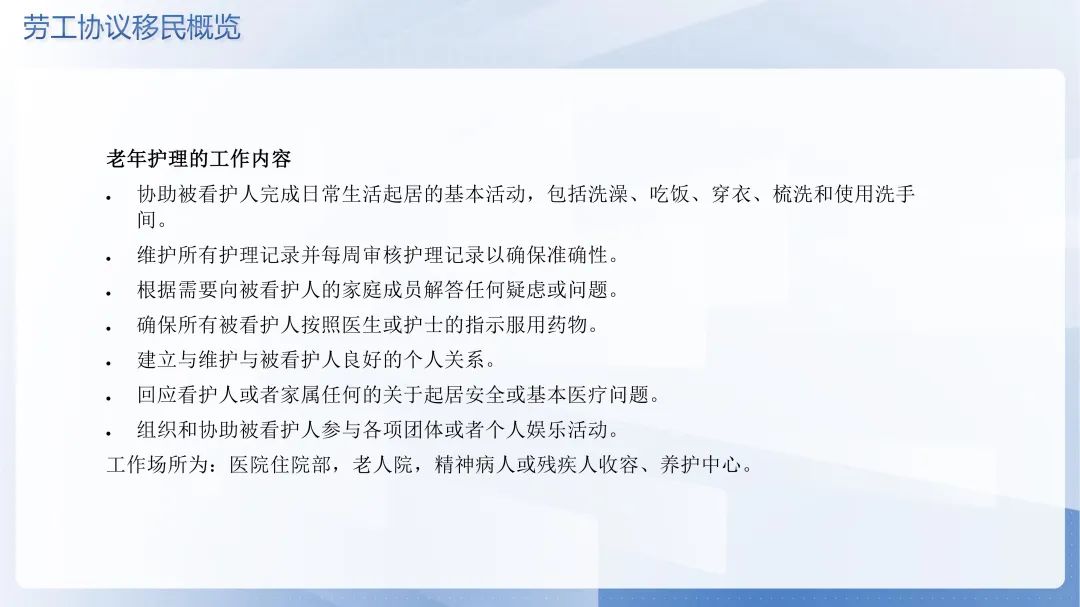 劳工协议移民概览

老年护理的工作内容

• 协助被看护人完成日常生活起居的基本活动，包括洗澡、吃饭、穿衣、梳洗和使用洗手间。
• 维护所有护理记录并每周审核护理记录以确保准确性。
• 根据需要向被看护人的家庭成员解答任何疑虑或问题。
• 确保所有被看护人按照医生或护士的指示服用药物。
• 建立与维护与被看护人良好的个人关系。
• 回应看护人或者家属任何的关于起居安全或基本医疗问题。
• 组织和协助被看护人参与各项团体或者个人娱乐活动。

工作场所为：医院住院部，老人院，精神病人或残疾人收容、养护中心。